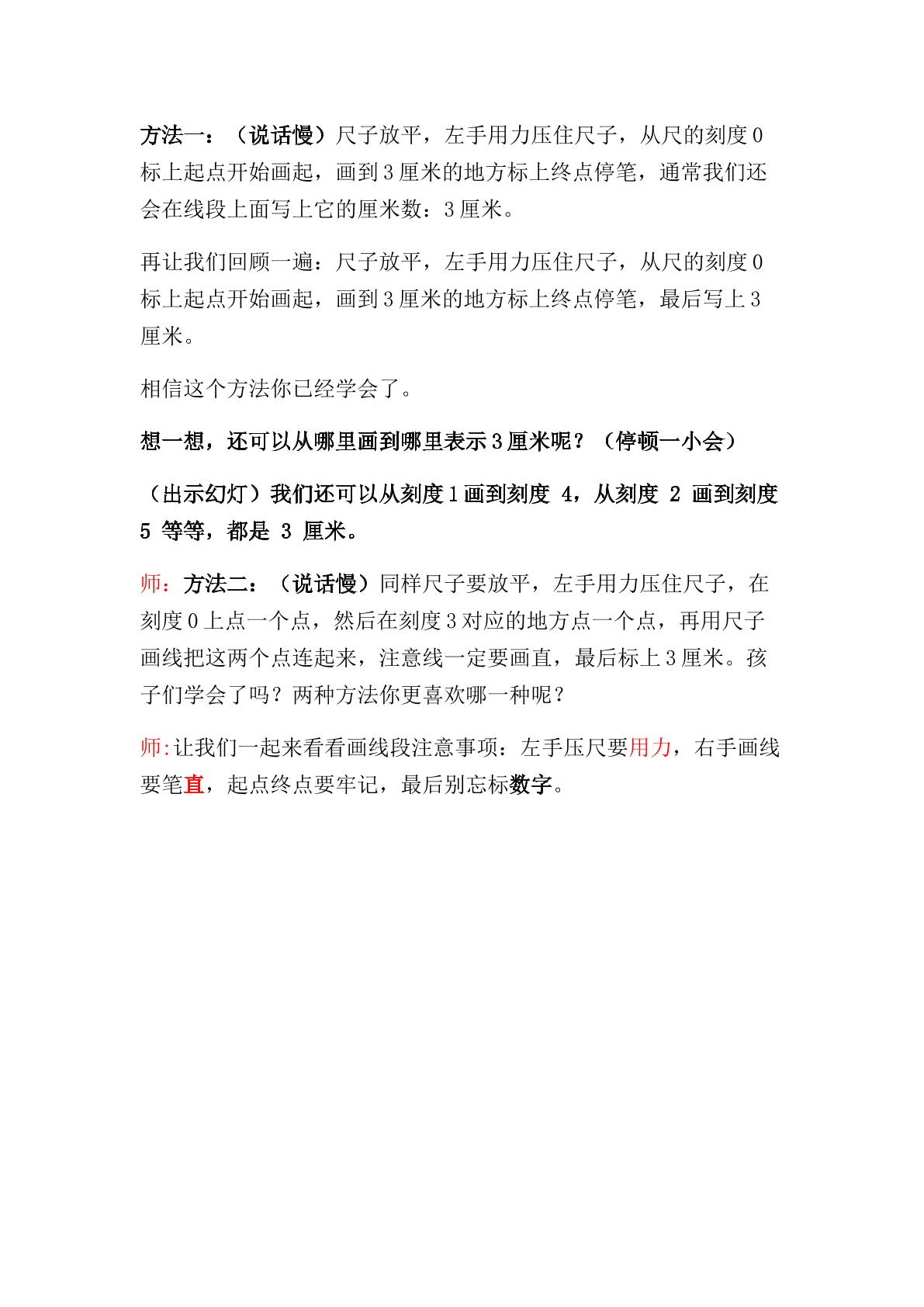 方法一：（说话慢）尺子放平，左手用力压住尺子，从尺的刻度0标上起点开始画起，画到3厘米的地方标上终点停笔，通常我们还会在线段上面写上它的厘米数：3厘米。

再让我们回顾一遍：尺子放平，左手用力压住尺子，从尺的刻度0标上起点开始画起，画到3厘米的地方标上终点停笔，最后写上3厘米。

相信这个方法你已经学会了。

想一想，还可以从哪里画到哪里表示3厘米呢？（停顿一小会）

（出示幻灯）我们还可以从刻度1画到刻度4，从刻度2画到刻度5等等，都是3厘米。

师：方法二：（说话慢）同样尺子要放平，左手用力压住尺子，在刻度0上点一个点，然后在刻度3对应的地方点一个点，再用尺子画线把这两个点连起来，注意线一定要画直，最后标上3厘米。孩子们学会了吗？两种方法你更喜欢哪一种呢？

师:让我们一起来看看画线段注意事项：左手压尺要用力，右手画线要笔直，起点终点要牢记，最后别忘标数字。